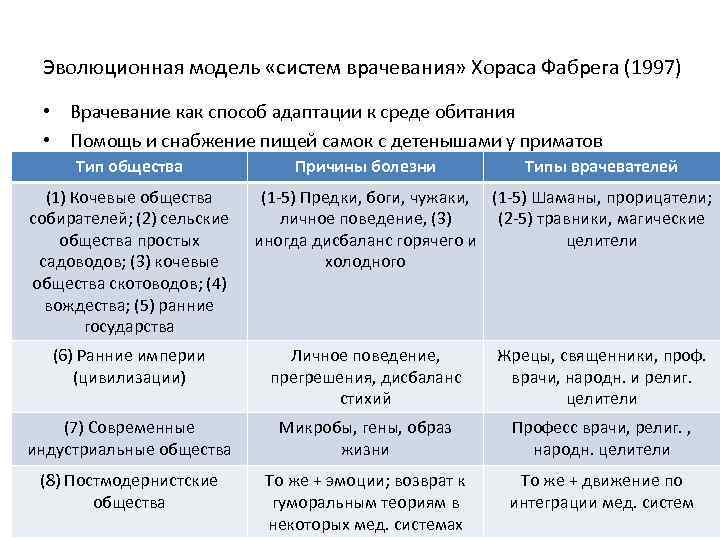 Эволюционная модель «систем врачевания» Хораса Фабрега (1997)

• Врачевание как способ адаптации к среде обитания
• Помощь и снабжение пищей самок с детенышами у приматов

| Тип общества | Причины болезни | Типы врачевателей |
|---|---|---|
| (1) Кочевые общества собирателей; (2) сельские общества простых садоводов; (3) кочевые общества скотоводов; (4) вождества; (5) ранние государства | (1-5) Предки, боги, чужаки, личное поведение, (3) иногда дисбаланс горячего и холодного | (1-5) Шаманы, прорицатели; (2-5) травники, магические целители |
| (6) Ранние империи (цивилизации) | Личное поведение, прегрешения, дисбаланс стихий | Жрецы, священники, проф. врачи, народн. и религ. целители |
| (7) Современные индустриальные общества | Микробы, гены, образ жизни | Професс врачи, религ. , народн. целители |
| (8) Постмодернистские общества | То же + эмоции; возврат к гуморальным теориям в некоторых мед. системах | То же + движение по интеграции мед. систем |